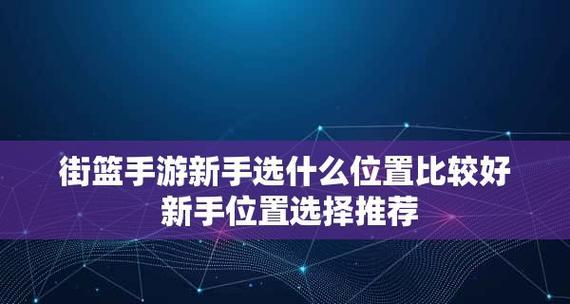 街篮手游新手选什么位置比较好
新手位置选择推荐